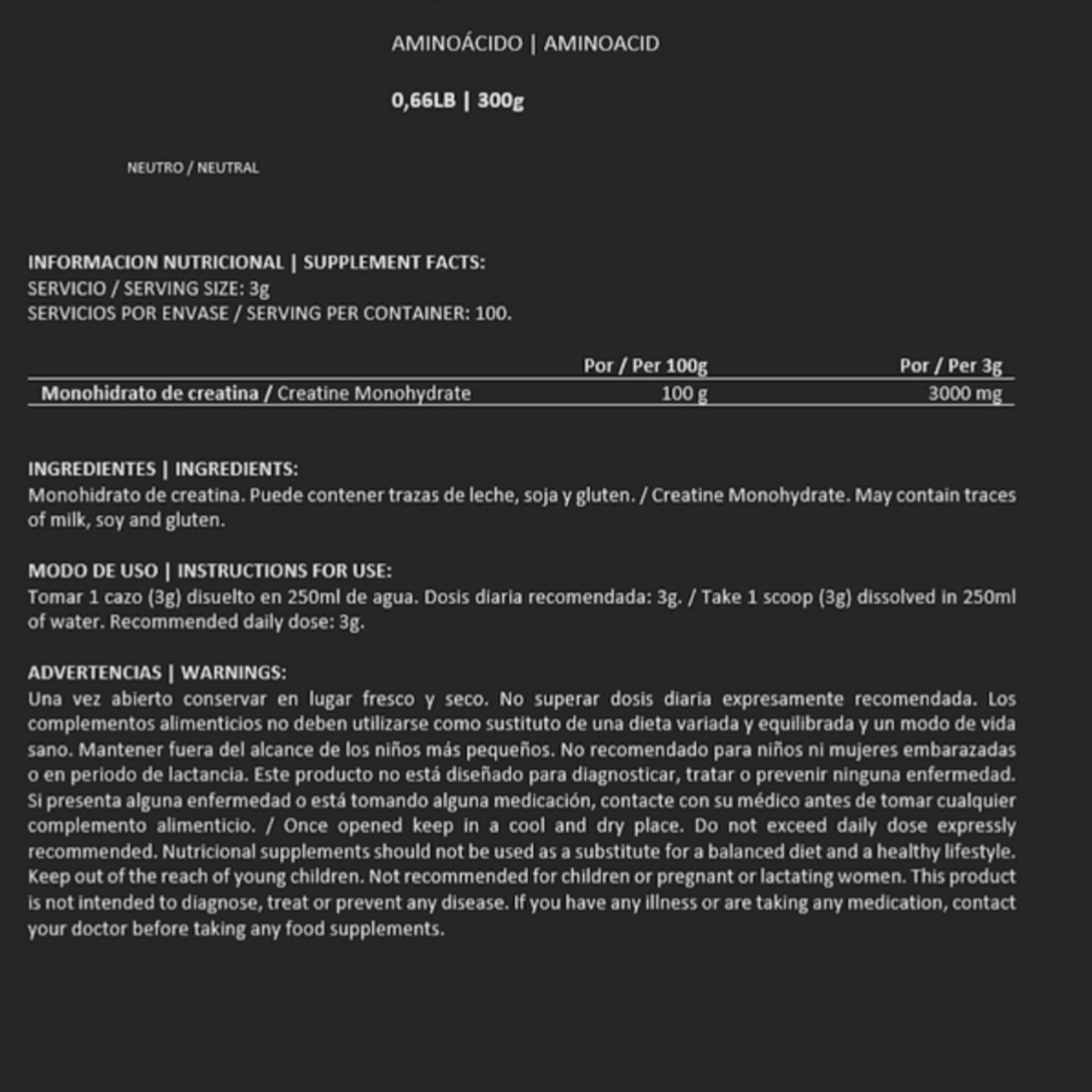 AMINOÁCIDO | AMINOACID

0,66LB | 300g

NEUTRO / NEUTRAL

INFORMACION NUTRICIONAL | SUPPLEMENT FACTS:
SERVICIO / SERVING SIZE: 3g
SERVICIOS POR ENVASE / SERVING PER CONTAINER: 100.

| | Por / Per 100g | Por / Per 3g |
|---|---|---|
| Monohidrato de creatina / Creatine Monohydrate | 100 g | 3000 mg |

INGREDIENTES | INGREDIENTS:
Monohidrato de creatina. Puede contener trazas de leche, soja y gluten. / Creatine Monohydrate. May contain traces of milk, soy and gluten.

MODO DE USO | INSTRUCTIONS FOR USE:
Tomar 1 cazo (3g) disuelto en 250ml de agua. Dosis diaria recomendada: 3g. / Take 1 scoop (3g) dissolved in 250ml of water. Recommended daily dose: 3g.

ADVERTENCIAS | WARNINGS:
Una vez abierto conservar en lugar fresco y seco. No superar dosis diaria expresamente recomendada. Los complementos alimenticios no deben utilizarse como sustituto de una dieta variada y equilibrada y un modo de vida sano. Mantener fuera del alcance de los niños más pequeños. No recomendado para niños ni mujeres embarazadas o en periodo de lactancia. Este producto no está diseñado para diagnosticar, tratar o prevenir ninguna enfermedad. Si presenta alguna enfermedad o está tomando alguna medicación, contacte con su médico antes de tomar cualquier complemento alimenticio. / Once opened keep in a cool and dry place. Do not exceed daily dose expressly recommended. Nutricional supplements should not be used as a substitute for a balanced diet and a healthy lifestyle. Keep out of the reach of young children. Not recommended for children or pregnant or lactating women. This product is not intended to diagnose, treat or prevent any disease. If you have any illness or are taking any medication, contact your doctor before taking any food supplements.